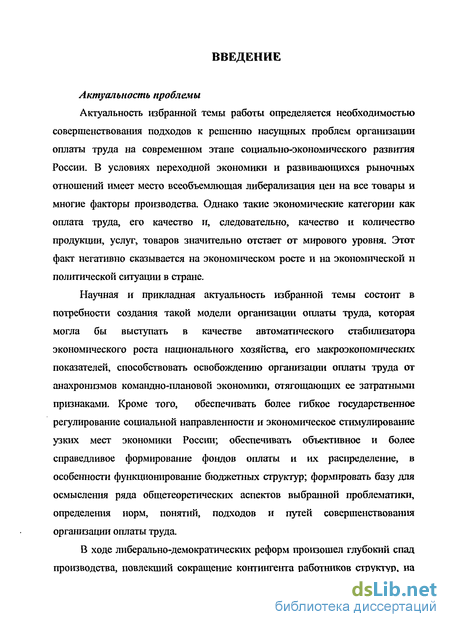 ВВЕДЕНИЕ

Актуальность проблемы

Актуальность избранной темы работы определяется необходимостью совершенствования подходов к решению насущных проблем организации оплаты труда на современном этапе социально-экономического развития России. В условиях переходной экономики и развивающихся рыночных отношений имеет место всеобъемлющая либерализация цен на все товары и многие факторы производства. Однако такие экономические категории как оплата труда, его качество и, следовательно, качество и количество продукции, услуг, товаров значительно отстает от мирового уровня. Этот факт негативно сказывается на экономическом росте и на экономической и политической ситуации в стране.

Научная и прикладная актуальность избранной темы состоит в потребности создания такой модели организации оплаты труда, которая могла бы выступать в качестве автоматического стабилизатора экономического роста национального хозяйства, его макроэкономических показателей, способствовать освобождению организации оплаты труда от анахронизмов командно-плановой экономики, отягощающих ее затратными признаками. Кроме того, обеспечивать более гибкое государственное регулирование социальной направленности и экономическое стимулирование узких мест экономики России; обеспечивать объективное и более справедливое формирование фондов оплаты и их распределение, в особенности функционирование бюджетных структур; формировать базу для осмысления ряда общетеоретических аспектов выбранной проблематики, определения норм, понятий, подходов и путей совершенствования организации оплаты труда.

В ходе либерально-демократических реформ произошел глубокий спад производства, повлекший сокращение контингента работников структур, на

dsLib.net
библиотека диссертаций